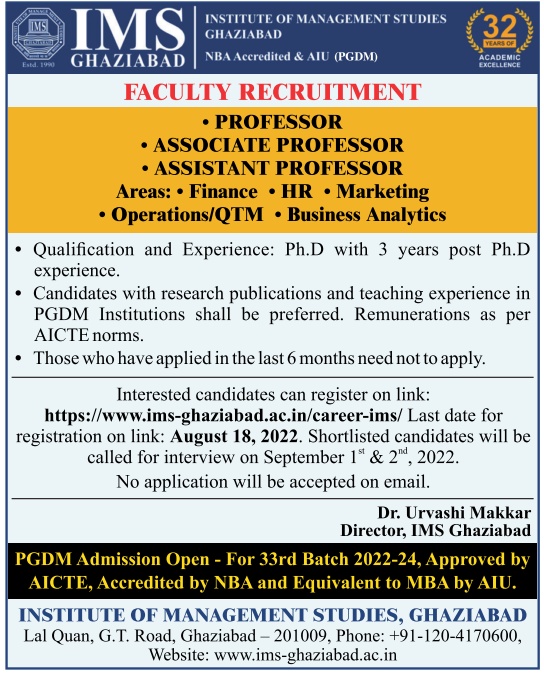 IMS
Estd. 1990
IMS GHAZIABAD

INSTITUTE OF MANAGEMENT STUDIES GHAZIABAD
NBA Accredited & AIU (PGDM)

32 YEARS OF ACADEMIC EXCELLENCE

FACULTY RECRUITMENT

• PROFESSOR
• ASSOCIATE PROFESSOR
• ASSISTANT PROFESSOR
Areas: • Finance • HR • Marketing
• Operations/QTM • Business Analytics

• Qualification and Experience: Ph.D with 3 years post Ph.D experience.
• Candidates with research publications and teaching experience in PGDM Institutions shall be preferred. Remunerations as per AICTE norms.
• Those who have applied in the last 6 months need not to apply.

Interested candidates can register on link: https://www.ims-ghaziabad.ac.in/career-ims/ Last date for registration on link: August 18, 2022. Shortlisted candidates will be called for interview on September $1^{st}$ & $2^{nd}$, 2022.

No application will be accepted on email.

Dr. Urvashi Makkar
Director, IMS Ghaziabad

PGDM Admission Open - For 33rd Batch 2022-24, Approved by AICTE, Accredited by NBA and Equivalent to MBA by AIU.

INSTITUTE OF MANAGEMENT STUDIES, GHAZIABAD
Lal Quan, G.T. Road, Ghaziabad – 201009, Phone: +91-120-4170600, Website: www.ims-ghaziabad.ac.in